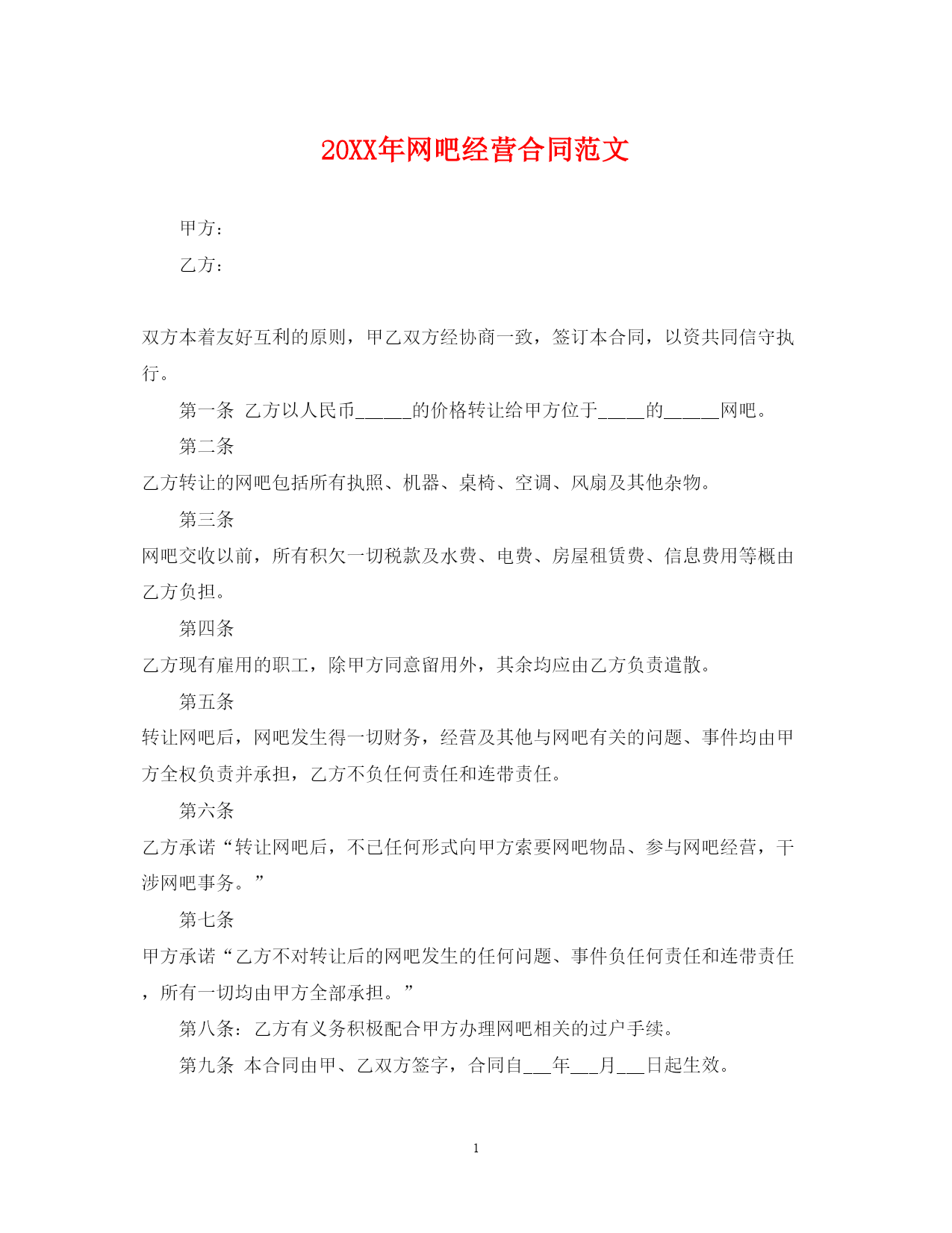 20XX年网吧经营合同范文

甲方：

乙方：

双方本着友好互利的原则，甲乙双方经协商一致，签订本合同，以资共同信守执行。

第一条 乙方以人民币______的价格转让给甲方位于_____的______网吧。

第二条

乙方转让的网吧包括所有执照、机器、桌椅、空调、风扇及其他杂物。

第三条

网吧交收以前，所有积欠一切税款及水费、电费、房屋租赁费、信息费用等概由乙方负担。

第四条

乙方现有雇用的职工，除甲方同意留用外，其余均应由乙方负责遣散。

第五条

转让网吧后，网吧发生得一切财务，经营及其他与网吧有关的问题、事件均由甲方全权负责并承担，乙方不负任何责任和连带责任。

第六条

乙方承诺“转让网吧后，不已任何形式向甲方索要网吧物品、参与网吧经营，干涉网吧事务。”

第七条

甲方承诺“乙方不对转让后的网吧发生的任何问题、事件负任何责任和连带责任，所有一切均由甲方全部承担。”

第八条：乙方有义务积极配合甲方办理网吧相关的过户手续。

第九条 本合同由甲、乙双方签字，合同自___年___月___日起生效。

1